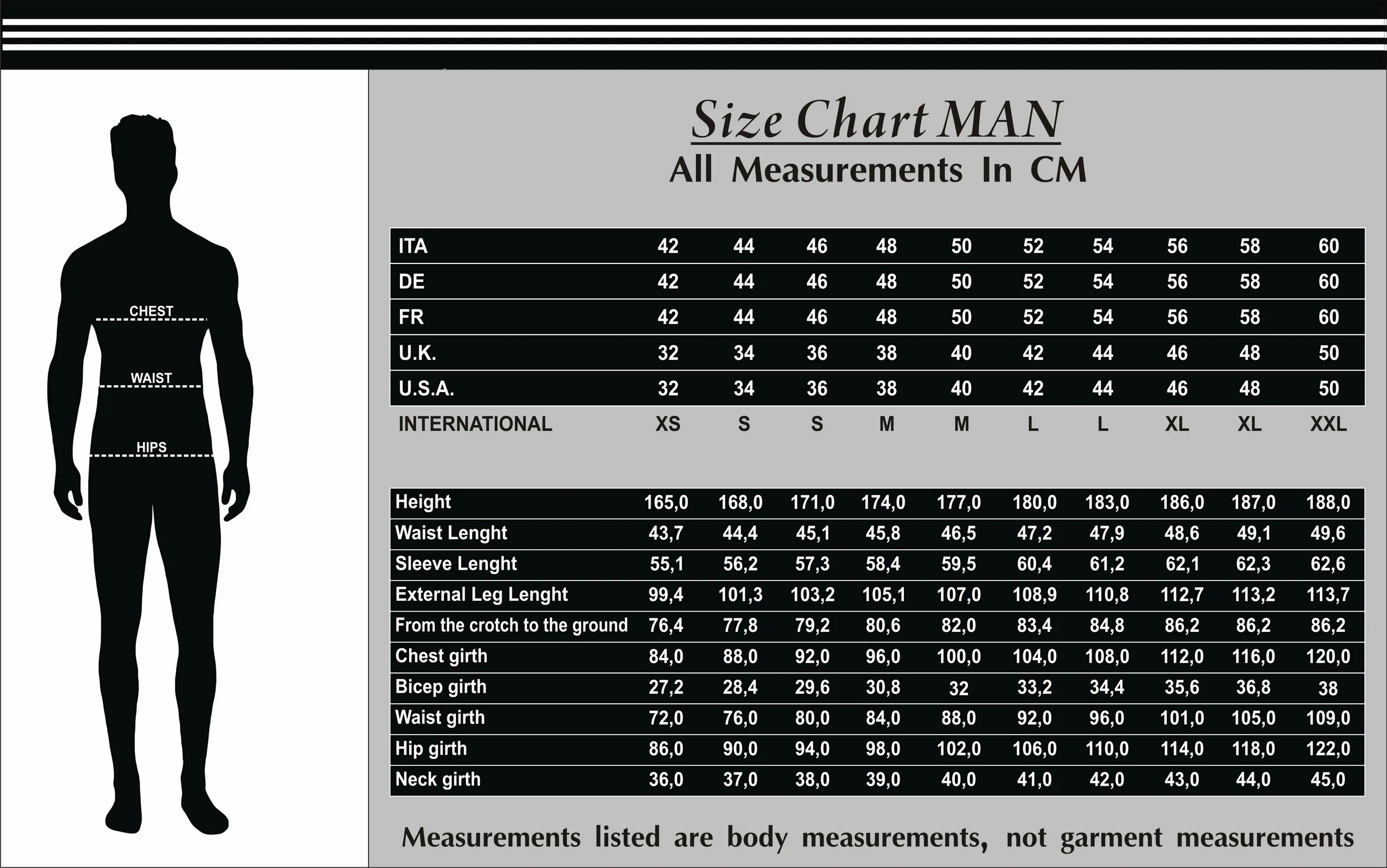 CHEST
WAIST
HIPS

Size Chart MAN
All Measurements In CM

| ITA | 42 | 44 | 46 | 48 | 50 | 52 | 54 | 56 | 58 | 60 |
|---|---|---|---|---|---|---|---|---|---|---|
| DE | 42 | 44 | 46 | 48 | 50 | 52 | 54 | 56 | 58 | 60 |
| FR | 42 | 44 | 46 | 48 | 50 | 52 | 54 | 56 | 58 | 60 |
| U.K. | 32 | 34 | 36 | 38 | 40 | 42 | 44 | 46 | 48 | 50 |
| U.S.A. | 32 | 34 | 36 | 38 | 40 | 42 | 44 | 46 | 48 | 50 |
| INTERNATIONAL | XS | S | S | M | M | L | L | XL | XL | XXL |

| Height | 165,0 | 168,0 | 171,0 | 174,0 | 177,0 | 180,0 | 183,0 | 186,0 | 187,0 | 188,0 |
|---|---|---|---|---|---|---|---|---|---|---|
| Waist Lenght | 43,7 | 44,4 | 45,1 | 45,8 | 46,5 | 47,2 | 47,9 | 48,6 | 49,1 | 49,6 |
| Sleeve Lenght | 55,1 | 56,2 | 57,3 | 58,4 | 59,5 | 60,4 | 61,2 | 62,1 | 62,3 | 62,6 |
| External Leg Lenght | 99,4 | 101,3 | 103,2 | 105,1 | 107,0 | 108,9 | 110,8 | 112,7 | 113,2 | 113,7 |
| From the crotch to the ground | 76,4 | 77,8 | 79,2 | 80,6 | 82,0 | 83,4 | 84,8 | 86,2 | 86,2 | 86,2 |
| Chest girth | 84,0 | 88,0 | 92,0 | 96,0 | 100,0 | 104,0 | 108,0 | 112,0 | 116,0 | 120,0 |
| Bicep girth | 27,2 | 28,4 | 29,6 | 30,8 | 32 | 33,2 | 34,4 | 35,6 | 36,8 | 38 |
| Waist girth | 72,0 | 76,0 | 80,0 | 84,0 | 88,0 | 92,0 | 96,0 | 101,0 | 105,0 | 109,0 |
| Hip girth | 86,0 | 90,0 | 94,0 | 98,0 | 102,0 | 106,0 | 110,0 | 114,0 | 118,0 | 122,0 |
| Neck girth | 36,0 | 37,0 | 38,0 | 39,0 | 40,0 | 41,0 | 42,0 | 43,0 | 44,0 | 45,0 |

Measurements listed are body measurements, not garment measurements